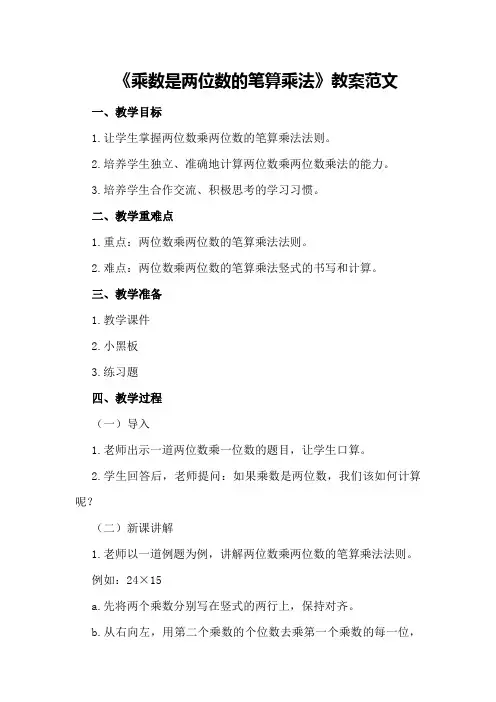 《乘数是两位数的笔算乘法》教案范文

一、教学目标

1.让学生掌握两位数乘两位数的笔算乘法法则。

2.培养学生独立、准确地计算两位数乘两位数乘法的能力。

3.培养学生合作交流、积极思考的学习习惯。

二、教学重难点

1.重点：两位数乘两位数的笔算乘法法则。

2.难点：两位数乘两位数的笔算乘法竖式的书写和计算。

三、教学准备

1.教学课件

2.小黑板

3.练习题

四、教学过程

（一）导入

1.老师出示一道两位数乘一位数的题目，让学生口算。

2.学生回答后，老师提问：如果乘数是两位数，我们该如何计算呢？

（二）新课讲解

1.老师以一道例题为例，讲解两位数乘两位数的笔算乘法法则。

例如：24×15

a.先将两个乘数分别写在竖式的两行上，保持对齐。

b.从右向左，用第二个乘数的个位数去乘第一个乘数的每一位，